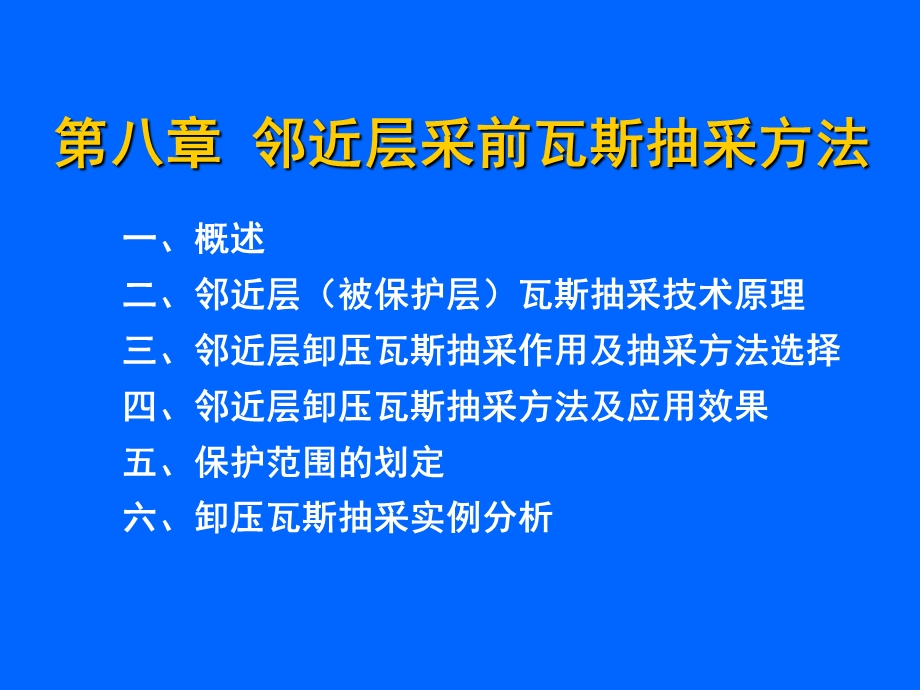 第八章  邻近层采前瓦斯抽采方法

一、概述
二、邻近层（被保护层）瓦斯抽采技术原理
三、邻近层卸压瓦斯抽采作用及抽采方法选择
四、邻近层卸压瓦斯抽采方法及应用效果
五、保护范围的划定
六、卸压瓦斯抽采实例分析